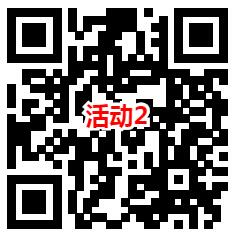 活动2